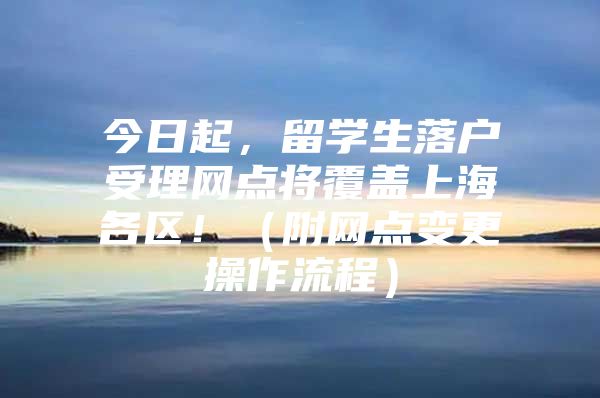 今日起，留学生落户受理网点将覆盖上海各区！（附网点变更操作流程）